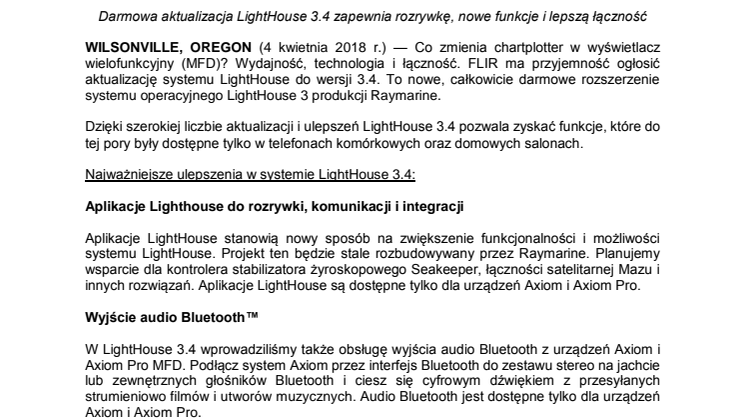 Darmowa aktualizacja LightHouse 3.4 zapewnia rozrywkę, nowe funkcje i lepszą łączność

WILSONVILLE, OREGON (4 kwietnia 2018 r.) — Co zmienia chartplotter w wyświetlacz wielofunkcyjny (MFD)? Wydajność, technologia i łączność. FLIR ma przyjemność ogłosić aktualizację systemu LightHouse do wersji 3.4. To nowe, całkowicie darmowe rozszerzenie systemu operacyjnego LightHouse 3 produkcji Raymarine.

Dzięki szerokiej liczbie aktualizacji i ulepszeń LightHouse 3.4 pozwala zyskać funkcje, które do tej pory były dostępne tylko w telefonach komórkowych oraz domowych salonach.

Najważniejsze ulepszenia w systemie LightHouse 3.4:

Aplikacje Lighthouse do rozrywki, komunikacji i integracji

Aplikacje LightHouse stanowią nowy sposób na zwiększenie funkcjonalności i możliwości systemu LightHouse. Projekt ten będzie stale rozbudowywany przez Raymarine. Planujemy wsparcie dla kontrolera stabilizatora żyroskopowego Seakeeper, łączności satelitarnej Mazu i innych rozwiązań. Aplikacje LightHouse są dostępne tylko dla urządzeń Axiom i Axiom Pro.

Wyjście audio Bluetooth™

W LightHouse 3.4 wprowadziliśmy także obsługę wyjścia audio Bluetooth z urządzeń Axiom i Axiom Pro MFD. Podłącz system Axiom przez interfejs Bluetooth do zestawu stereo na jachcie lub zewnętrznych głośników Bluetooth i ciesz się cyfrowym dźwiękiem z przesyłanych strumieniowo filmów i utworów muzycznych. Audio Bluetooth jest dostępne tylko dla urządzeń Axiom i Axiom Pro.